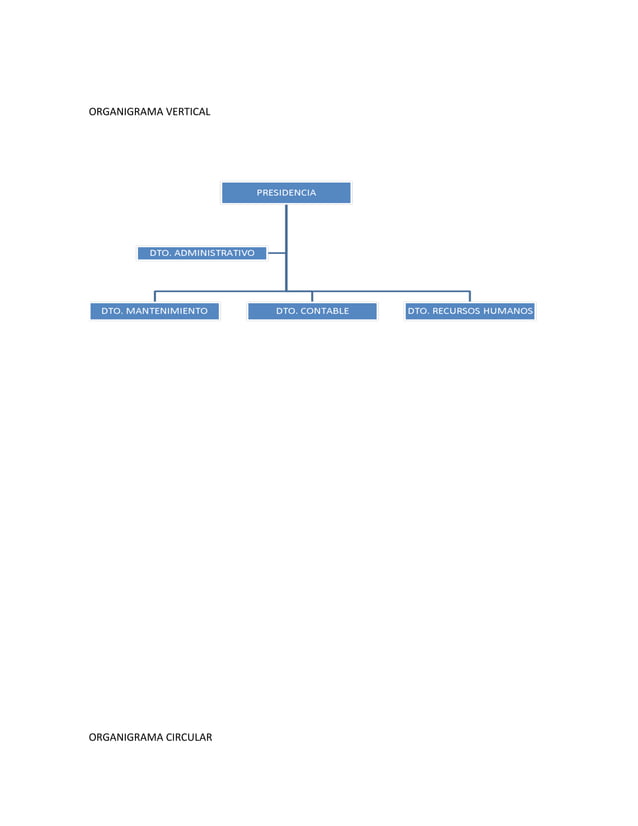 ORGANIGRAMA VERTICAL

PRESIDENCIA

DTO. ADMINISTRATIVO

DTO. MANTENIMIENTO

DTO. CONTABLE

DTO. RECURSOS HUMANOS

ORGANIGRAMA CIRCULAR